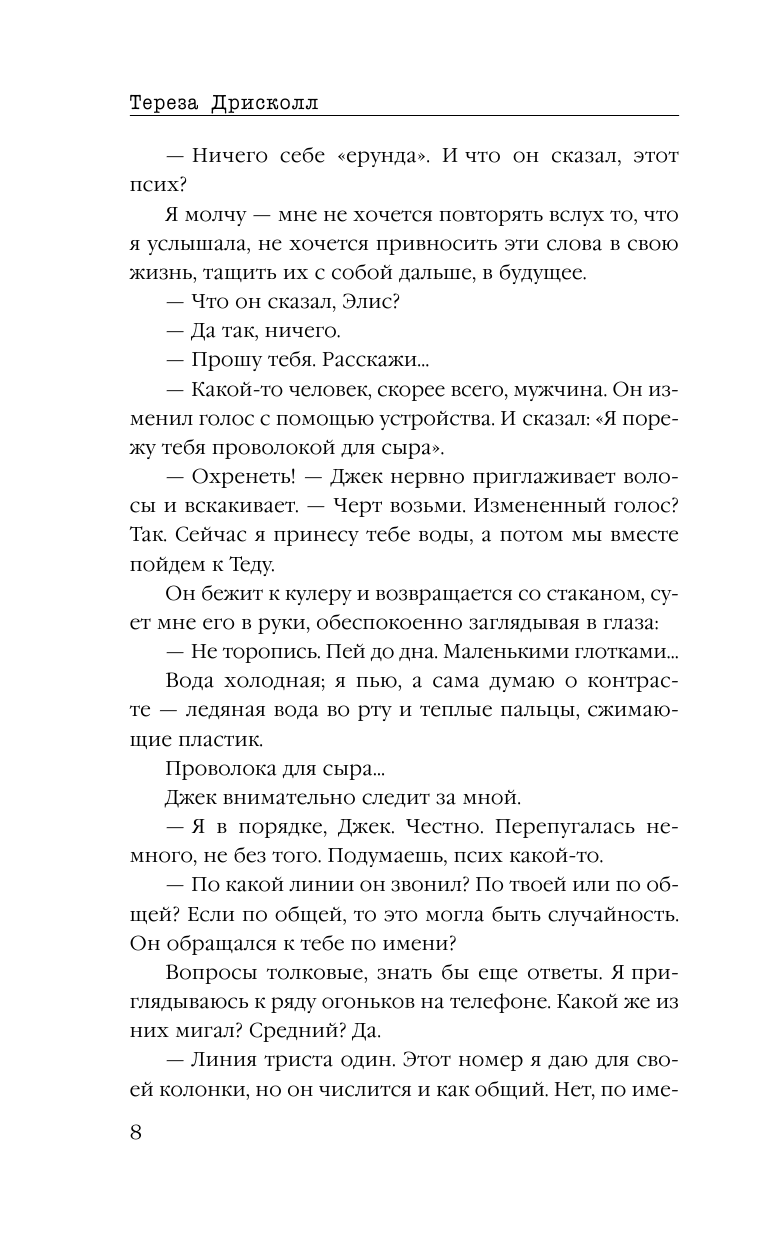 Тереза Дрисколл

— Ничего себе «ерунда». И что он сказал, этот псих?

Я молчу — мне не хочется повторять вслух то, что я услышала, не хочется привносить эти слова в свою жизнь, тащить их с собой дальше, в будущее.

— Что он сказал, Элис?

— Да так, ничего.

— Прошу тебя. Расскажи...

— Какой-то человек, скорее всего, мужчина. Он изменил голос с помощью устройства. И сказал: «Я порежу тебя проволокой для сыра».

— Охренеть! — Джек нервно приглаживает волосы и вскакивает. — Черт возьми. Измененный голос? Так. Сейчас я принесу тебе воды, а потом мы вместе пойдем к Теду.

Он бежит к кулеру и возвращается со стаканом, сует мне его в руки, обеспокоенно заглядывая в глаза:

— Не торопись. Пей до дна. Маленькими глотками...

Вода холодная; я пью, а сама думаю о контрасте — ледяная вода во рту и теплые пальцы, сжимающие пластик.

Проволока для сыра...

Джек внимательно следит за мной.

— Я в порядке, Джек. Честно. Перепугалась немного, не без того. Подумаешь, псих какой-то.

— По какой линии он звонил? По твоей или по общей? Если по общей, то это могла быть случайность. Он обращался к тебе по имени?

Вопросы толковые, знать бы еще ответы. Я приглядываюсь к ряду огоньков на телефоне. Какой же из них мигал? Средний? Да.

— Линия триста один. Этот номер я даю для своей колонки, но он числится и как общий. Нет, по име-

8